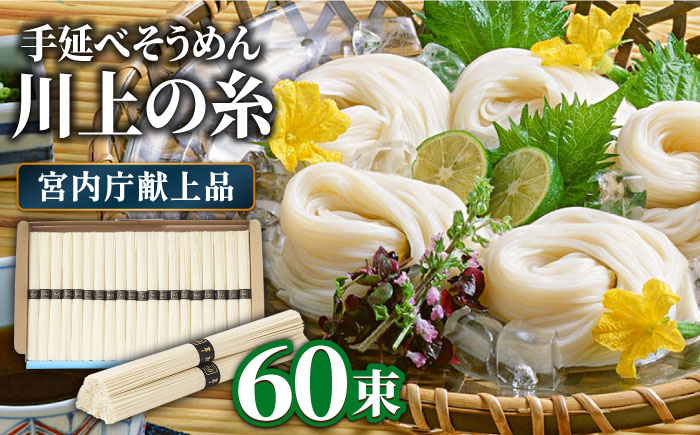 手延べそうめん
川上の糸

宮内庁献上品

60束